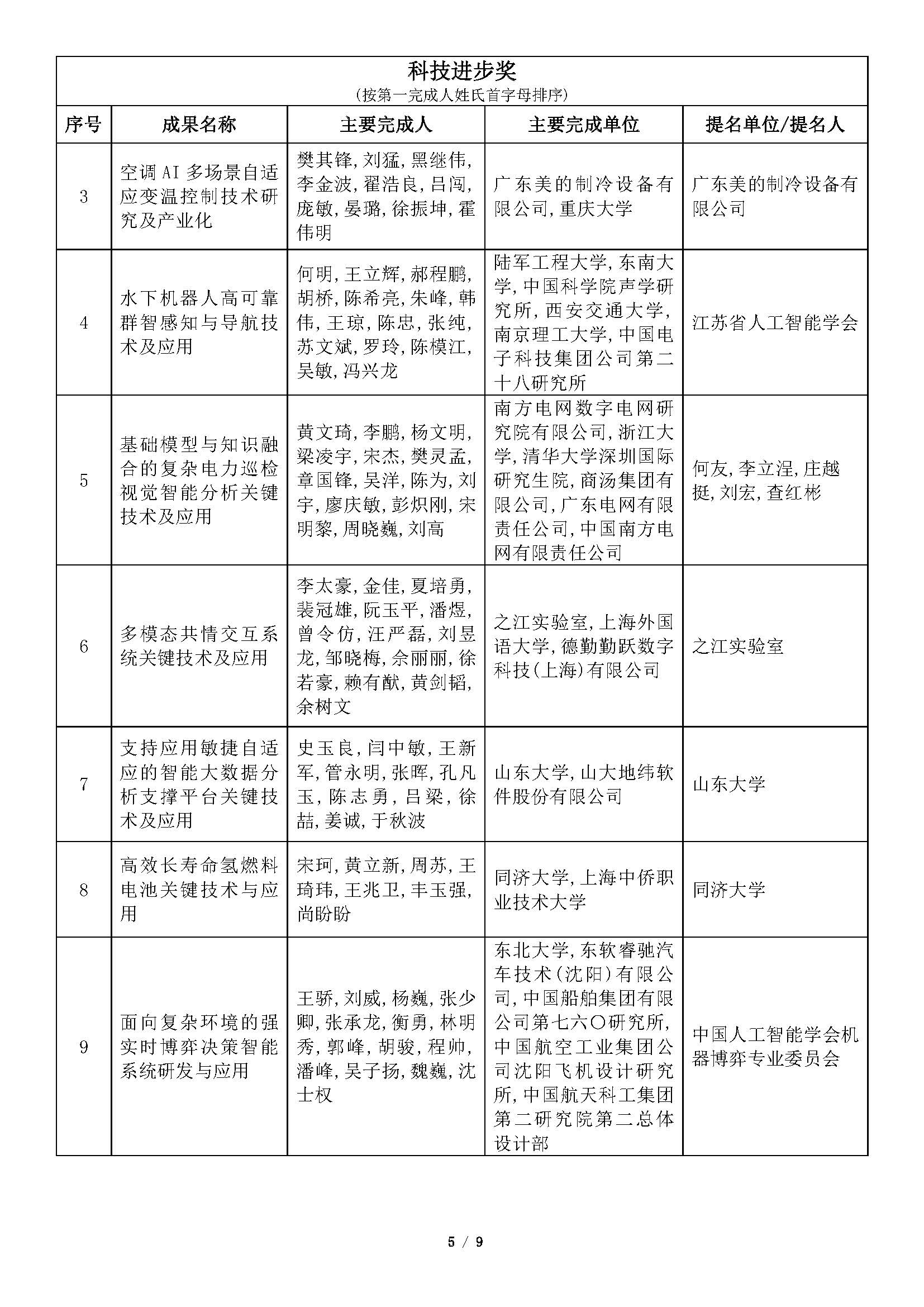 科技进步奖
（按第一完成人姓氏首字母排序）

| 序号 | 成果名称 | 主要完成人 | 主要完成单位 | 提名单位/提名人 |
|---|---|---|---|---|
| 3 | 空调AI多场景自适应变温控制技术研究及产业化 | 樊其锋,刘猛,黑继伟,李金波,翟浩良,吕闯,庞敏,晏璐,徐振坤,霍伟明 | 广东美的制冷设备有限公司,重庆大学 | 广东美的制冷设备有限公司 |
| 4 | 水下机器人高可靠群智感知与导航技术及应用 | 何明,王立辉,郝程鹏,胡桥,陈希亮,朱峰,韩伟,王琼,陈忠,张纯,苏文斌,罗玲,陈模江,吴敏,冯兴龙 | 陆军工程大学,东南大学,中国科学院声学研究所,西安交通大学,南京理工大学,中国电子科技集团公司第二十八研究所 | 江苏省人工智能学会 |
| 5 | 基础模型与知识融合的复杂电力巡检视觉智能分析关键技术及应用 | 黄文琦,李鹏,杨文明,梁凌宇,宋杰,樊灵孟,章国锋,吴洋,陈为,刘宇,廖庆敏,彭炽刚,宋明黎,周晓巍,刘高 | 南方电网数字电网研究院有限公司,浙江大学,清华大学深圳国际研究生院,商汤集团有限公司,广东电网有限责任公司,中国南方电网有限责任公司 | 何友,李立浧,庄越挺,刘宏,查红彬 |
| 6 | 多模态共情交互系统关键技术及应用 | 李太豪,金佳,夏培勇,裴冠雄,阮玉平,潘煜,曾令仿,汪严磊,刘昱龙,邹晓梅,佘丽丽,徐若豪,赖有猷,黄剑韬,余树文 | 之江实验室,上海外国语大学,德勤勤跃数字科技(上海)有限公司 | 之江实验室 |
| 7 | 支持应用敏捷自适应的智能大数据分析支撑平台关键技术及应用 | 史玉良,闫中敏,王新军,管永明,张晖,孔凡玉,陈志勇,吕梁,徐喆,姜诚,于秋波 | 山东大学,山大地纬软件股份有限公司 | 山东大学 |
| 8 | 高效长寿命氢燃料电池关键技术与应用 | 宋珂,黄立新,周苏,王琦玮,王兆卫,丰玉强,尚盼盼 | 同济大学,上海中侨职业技术大学 | 同济大学 |
| 9 | 面向复杂环境的强实时博弈决策智能系统研发与应用 | 王骄,刘威,杨巍,张少卿,张承龙,衡勇,林明秀,郭峰,胡骏,程帅,潘峰,吴子扬,魏巍,沈士权 | 东北大学,东软睿驰汽车技术(沈阳)有限公司,中国船舶集团有限公司第七六〇研究所,中国航空工业集团公司沈阳飞机设计研究所,中国航天科工集团第二研究院第二总体设计部 | 中国人工智能学会机器博弈专业委员会 |

5 / 9